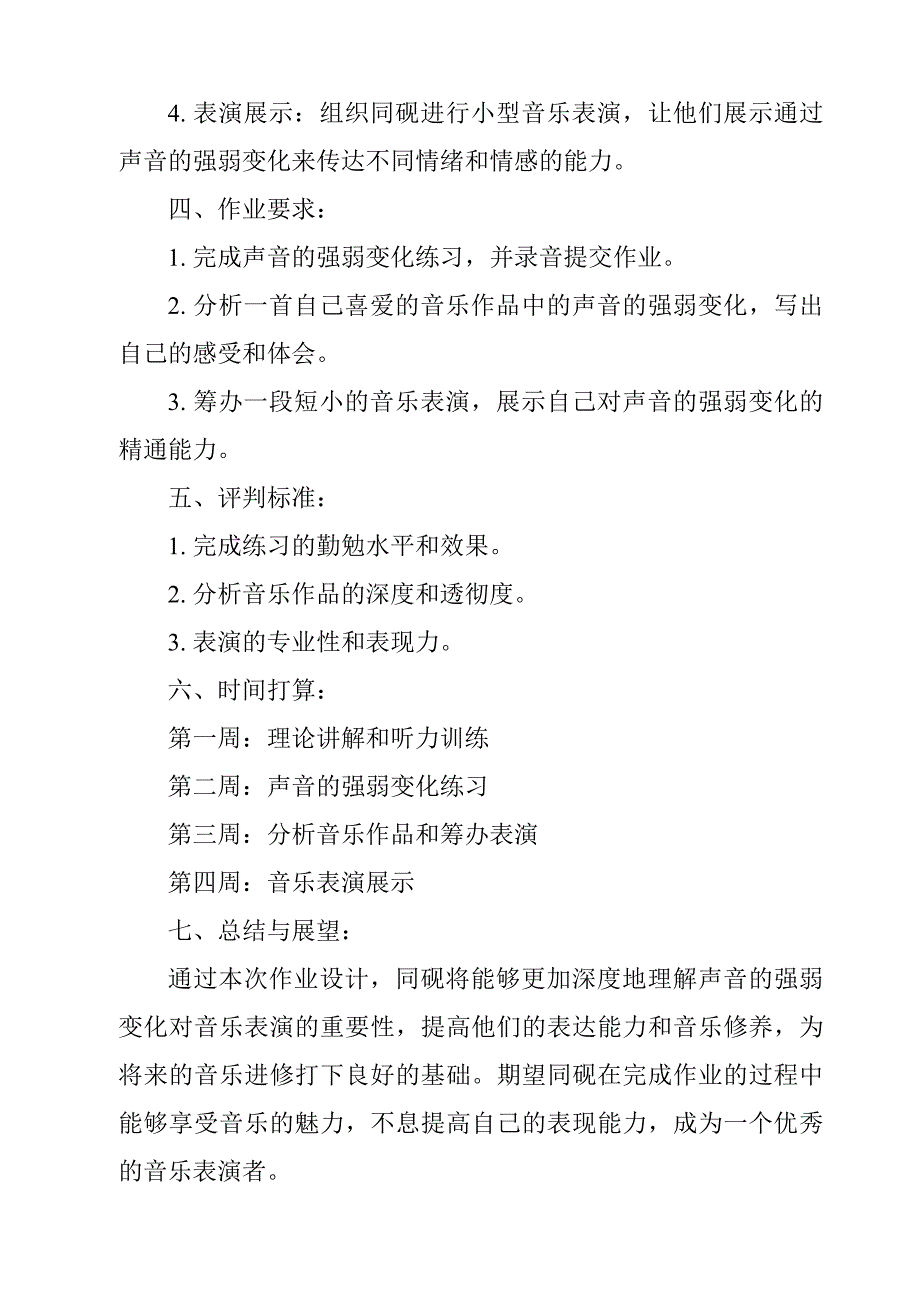 4. 表演展示：组织同砚进行小型音乐表演，让他们展示通过声音的强弱变化来传达不同情绪和情感的能力。

四、作业要求：

1. 完成声音的强弱变化练习，并录音提交作业。

2. 分析一首自己喜爱的音乐作品中的声音的强弱变化，写出自己的感受和体会。

3. 筹办一段短小的音乐表演，展示自己对声音的强弱变化的精通能力。

五、评判标准：

1. 完成练习的勤勉水平和效果。

2. 分析音乐作品的深度和透彻度。

3. 表演的专业性和表现力。

六、时间打算：

第一周：理论讲解和听力训练

第二周：声音的强弱变化练习

第三周：分析音乐作品和筹办表演

第四周：音乐表演展示

七、总结与展望：

通过本次作业设计，同砚将能够更加深度地理解声音的强弱变化对音乐表演的重要性，提高他们的表达能力和音乐修养，为将来的音乐进修打下良好的基础。期望同砚在完成作业的过程中能够享受音乐的魅力，不息提高自己的表现能力，成为一个优秀的音乐表演者。